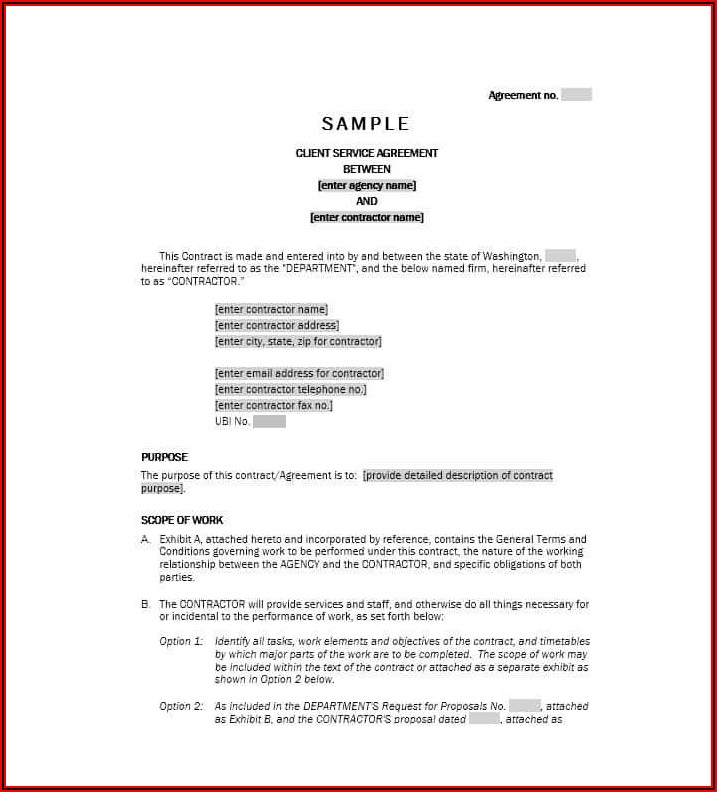 Agreement no.

SAMPLE

CLIENT SERVICE AGREEMENT
BETWEEN
[enter agency name]
AND
[enter contractor name]

This Contract is made and entered into by and between the state of Washington, , hereinafter referred to as the "DEPARTMENT", and the below named firm, hereinafter referred to as "CONTRACTOR."

[enter contractor name]
[enter contractor address]
[enter city, state, zip for contractor]

[enter email address for contractor]
[enter contractor telephone no.]
[enter contractor fax no.]
UBI No.

PURPOSE

The purpose of this contract/Agreement is to: [provide detailed description of contract purpose].

SCOPE OF WORK

A. Exhibit A, attached hereto and incorporated by reference, contains the General Terms and Conditions governing work to be performed under this contract, the nature of the working relationship between the AGENCY and the CONTRACTOR, and specific obligations of both parties.

B. The CONTRACTOR will provide services and staff, and otherwise do all things necessary for or incidental to the performance of work, as set forth below:

Option 1: Identify all tasks, work elements and objectives of the contract, and timetables by which major parts of the work are to be completed. The scope of work may be included within the text of the contract or attached as a separate exhibit as shown in Option 2 below.

Option 2: As included in the DEPARTMENT'S Request for Proposals No. , attached as Exhibit B, and the CONTRACTOR'S proposal dated , attached as